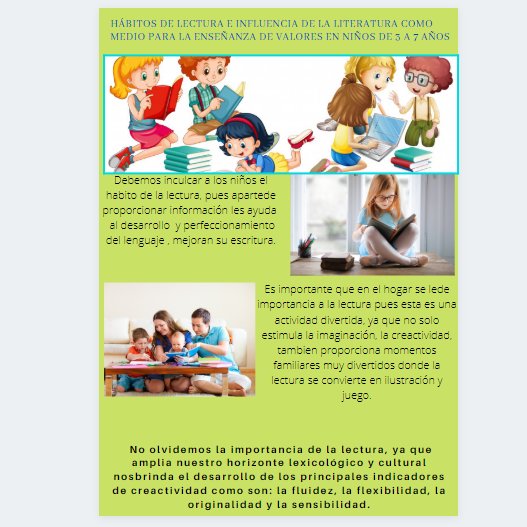 HÁBITOS DE LECTURA E INFLUENCIA DE LA LITERATURA COMO MEDIO PARA LA ENSEÑANZA DE VALORES EN NIÑOS DE 3 A 7 AÑOS

Debemos inculcar a los niños el habito de la lectura, pues apartede proporcionar información les ayuda al desarrollo y perfeccionamiento del lenguaje , mejoran su escritura.

Es importante que en el hogar se lede importancia a la lectura pues esta es una actividad divertida, ya que no solo estimula la imaginación, la creactividad, tambien proporciona momentos familiares muy divertidos donde la lectura se convierte en ilustración y juego.

No olvidemos la importancia de la lectura, ya que amplia nuestro horizonte lexicológico y cultural nosbrinda el desarrollo de los principales indicadores de creactividad como son: la fluidez, la flexibilidad, la originalidad y la sensibilidad.